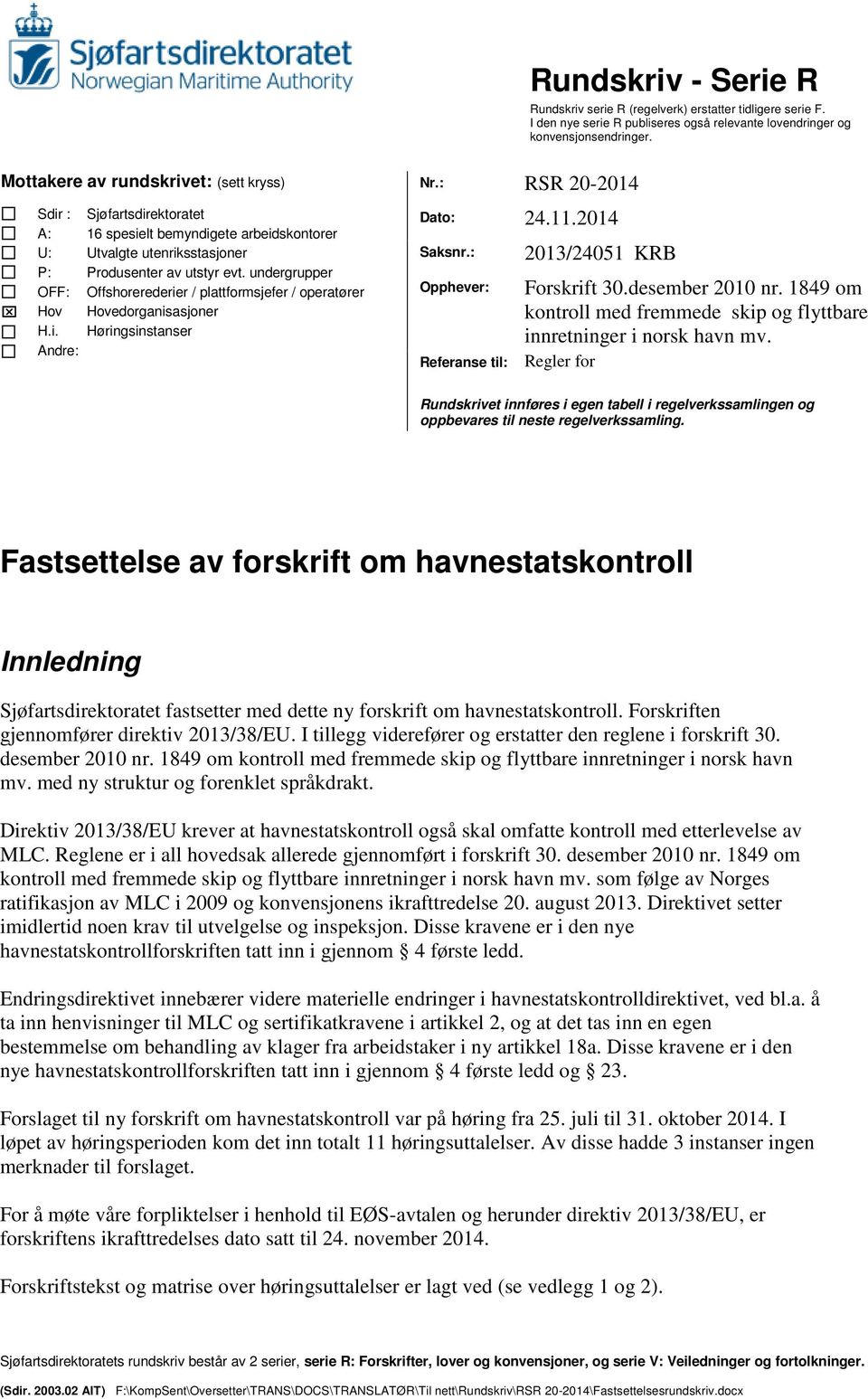 Sjøfartsdirektoratet
Norwegian Maritime Authority

Rundskriv - Serie R

Rundskriv serie R (regelverk) erstatter tidligere serie F. I den nye serie R publiseres også relevante lovendringer og konvensjonsendringer.

Mottakere av rundskrivet: (sett kryss)

☐ Sdir : Sjøfartsdirektoratet
☐ A: 16 spesielt bemyndigete arbeidskontorer
☐ U: Utvalgte utenriksstasjoner
☐ P: Produsenter av utstyr evt. undergrupper
☐ OFF: Offshorerederier / plattformsjefer / operatører
☒ Hov Hovedorganisasjoner
☐ H.i. Høringsinstanser
☐ Andre:

Nr.: RSR 20-2014
Dato: 24.11.2014
Saksnr.: 2013/24051 KRB
Opphever: Forskrift 30.desember 2010 nr. 1849 om kontroll med fremmede skip og flyttbare innretninger i norsk havn mv.
Referanse til: Regler for

Rundskrivet innføres i egen tabell i regelverkssamlingen og oppbevares til neste regelverkssamling.

Fastsettelse av forskrift om havnestatskontroll

Innledning

Sjøfartsdirektoratet fastsetter med dette ny forskrift om havnestatskontroll. Forskriften gjennomfører direktiv 2013/38/EU. I tillegg viderefører og erstatter den reglene i forskrift 30. desember 2010 nr. 1849 om kontroll med fremmede skip og flyttbare innretninger i norsk havn mv. med ny struktur og forenklet språkdrakt.

Direktiv 2013/38/EU krever at havnestatskontroll også skal omfatte kontroll med etterlevelse av MLC. Reglene er i all hovedsak allerede gjennomført i forskrift 30. desember 2010 nr. 1849 om kontroll med fremmede skip og flyttbare innretninger i norsk havn mv. som følge av Norges ratifikasjon av MLC i 2009 og konvensjonens ikrafttredelse 20. august 2013. Direktivet setter imidlertid noen krav til utvelgelse og inspeksjon. Disse kravene er i den nye havnestatskontrollforskriften tatt inn i gjennom § 4 første ledd.

Endringsdirektivet innebærer videre materielle endringer i havnestatskontrolldirektivet, ved bl.a. å ta inn henvisninger til MLC og sertifikatkravene i artikkel 2, og at det tas inn en egen bestemmelse om behandling av klager fra arbeidstaker i ny artikkel 18a. Disse kravene er i den nye havnestatskontrollforskriften tatt inn i gjennom § 4 første ledd og § 23.

Forslaget til ny forskrift om havnestatskontroll var på høring fra 25. juli til 31. oktober 2014. I løpet av høringsperioden kom det inn totalt 11 høringsuttalelser. Av disse hadde 3 instanser ingen merknader til forslaget.

For å møte våre forpliktelser i henhold til EØS-avtalen og herunder direktiv 2013/38/EU, er forskriftens ikrafttredelses dato satt til 24. november 2014.

Forskriftstekst og matrise over høringsuttalelser er lagt ved (se vedlegg 1 og 2).

Sjøfartsdirektoratets rundskriv består av 2 serier, serie R: Forskrifter, lover og konvensjoner, og serie V: Veiledninger og fortolkninger.

(Sdir. 2003.02 AIT) F:\KompSent\Oversetter\TRANS\DOCS\TRANSLATØR\Til nett\Rundskriv\RSR 20-2014\Fastsettelsesrundskriv.docx